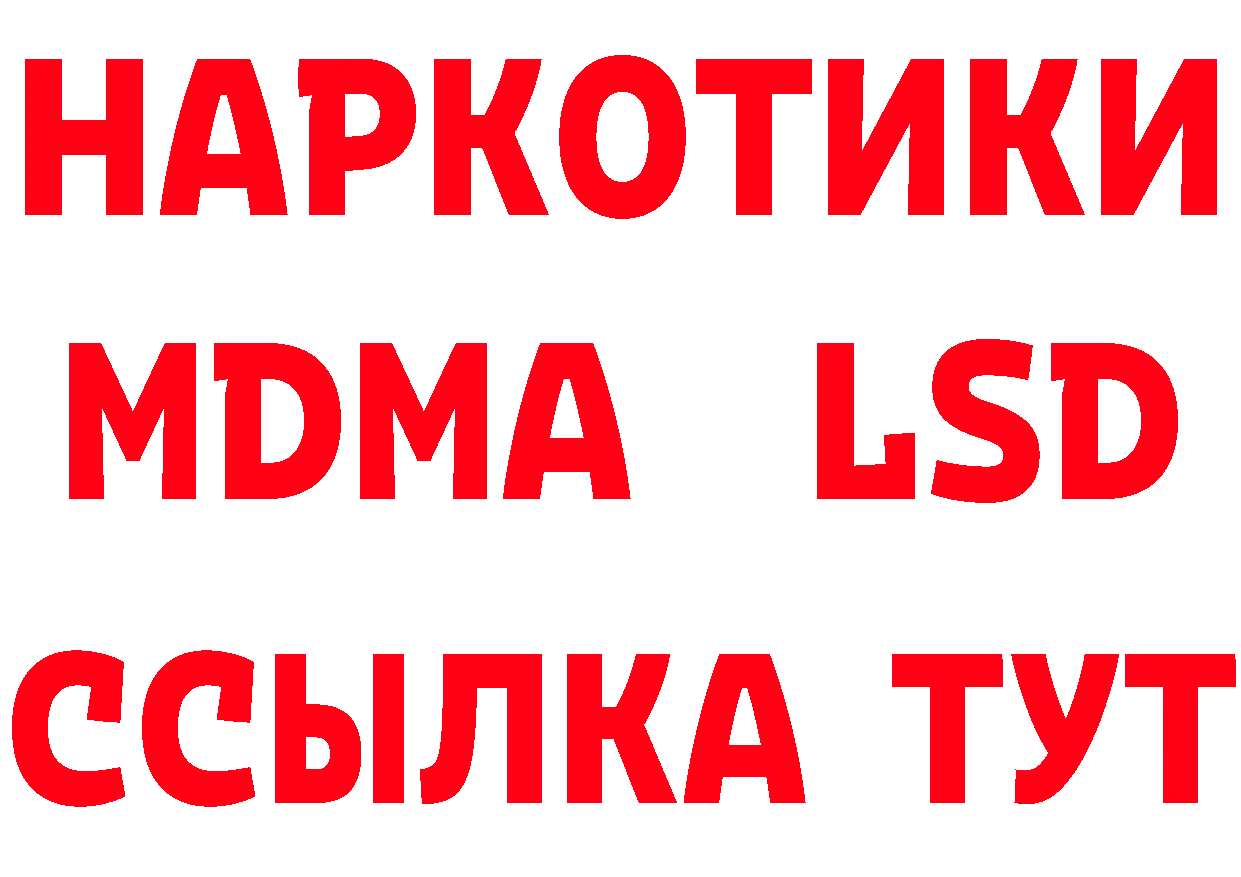 НАРКОТИКИ
MDMA LSD
ССЫЛКА ТУТ